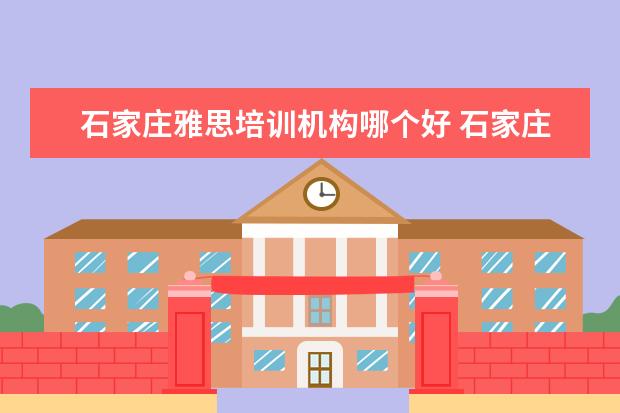 石家庄雅思培训机构哪个好 石家庄